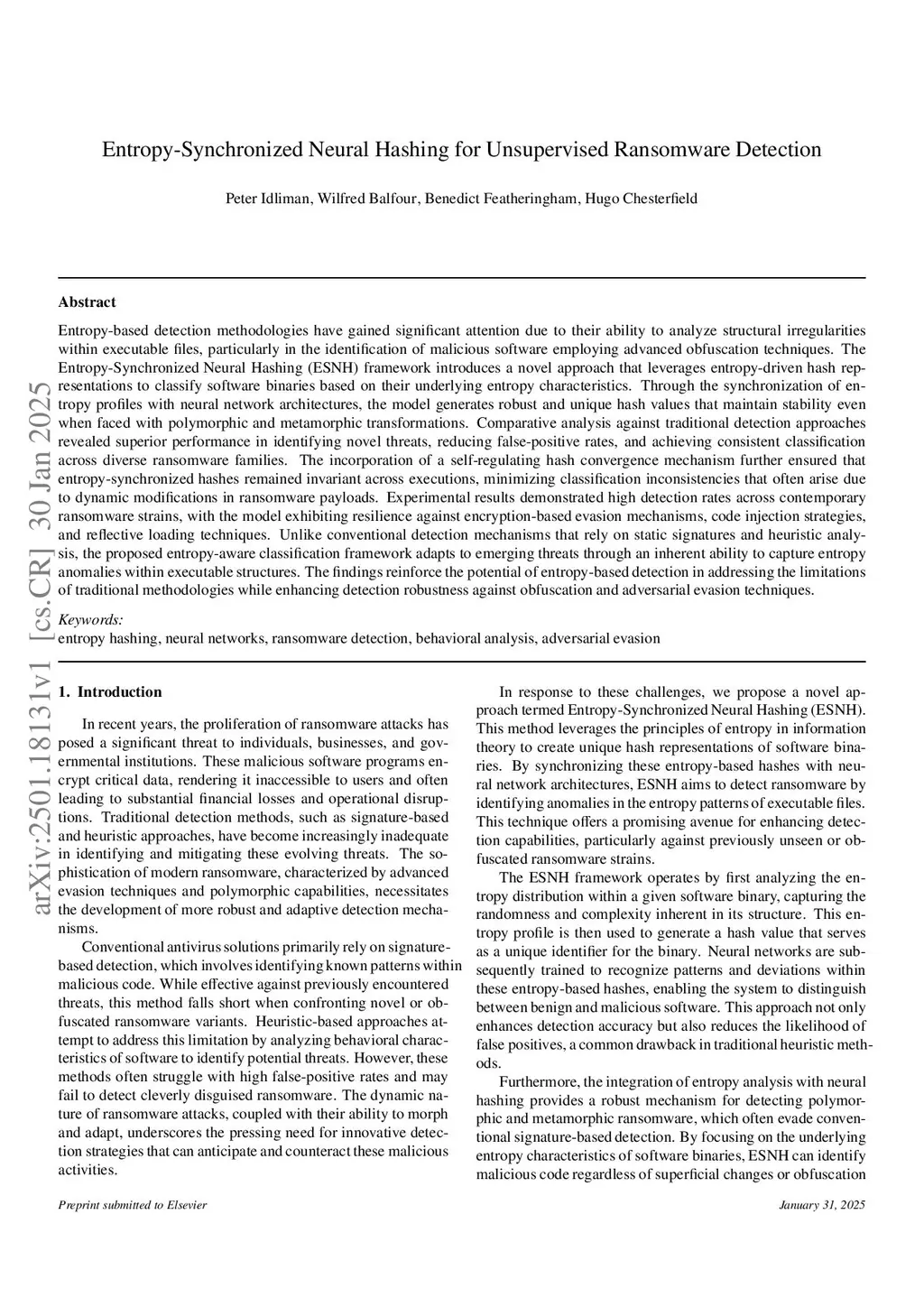 Entropy-Synchronized Neural Hashing for Unsupervised Ransomware Detection

Peter Idliman, Wilfred Balfour, Benedict Featheringham, Hugo Chesterfield

arXiv:2501.18131v1 [cs.CR] 30 Jan 2025

Abstract

Entropy-based detection methodologies have gained significant attention due to their ability to analyze structural irregularities within executable files, particularly in the identification of malicious software employing advanced obfuscation techniques. The Entropy-Synchronized Neural Hashing (ESNH) framework introduces a novel approach that leverages entropy-driven hash representations to classify software binaries based on their underlying entropy characteristics. Through the synchronization of entropy profiles with neural network architectures, the model generates robust and unique hash values that maintain stability even when faced with polymorphic and metamorphic transformations. Comparative analysis against traditional detection approaches revealed superior performance in identifying novel threats, reducing false-positive rates, and achieving consistent classification across diverse ransomware families. The incorporation of a self-regulating hash convergence mechanism further ensured that entropy-synchronized hashes remained invariant across executions, minimizing classification inconsistencies that often arise due to dynamic modifications in ransomware payloads. Experimental results demonstrated high detection rates across contemporary ransomware strains, with the model exhibiting resilience against encryption-based evasion mechanisms, code injection strategies, and reflective loading techniques. Unlike conventional detection mechanisms that rely on static signatures and heuristic analysis, the proposed entropy-aware classification framework adapts to emerging threats through an inherent ability to capture entropy anomalies within executable structures. The findings reinforce the potential of entropy-based detection in addressing the limitations of traditional methodologies while enhancing detection robustness against obfuscation and adversarial evasion techniques.

Keywords:
entropy hashing, neural networks, ransomware detection, behavioral analysis, adversarial evasion

1. Introduction

In recent years, the proliferation of ransomware attacks has posed a significant threat to individuals, businesses, and governmental institutions. These malicious software programs encrypt critical data, rendering it inaccessible to users and often leading to substantial financial losses and operational disruptions. Traditional detection methods, such as signature-based and heuristic approaches, have become increasingly inadequate in identifying and mitigating these evolving threats. The sophistication of modern ransomware, characterized by advanced evasion techniques and polymorphic capabilities, necessitates the development of more robust and adaptive detection mechanisms.

Conventional antivirus solutions primarily rely on signature-based detection, which involves identifying known patterns within malicious code. While effective against previously encountered threats, this method falls short when confronting novel or obfuscated ransomware variants. Heuristic-based approaches attempt to address this limitation by analyzing behavioral characteristics of software to identify potential threats. However, these methods often struggle with high false-positive rates and may fail to detect cleverly disguised ransomware. The dynamic nature of ransomware attacks, coupled with their ability to morph and adapt, underscores the pressing need for innovative detection strategies that can anticipate and counteract these malicious activities.

In response to these challenges, we propose a novel approach termed Entropy-Synchronized Neural Hashing (ESNH). This method leverages the principles of entropy in information theory to create unique hash representations of software binaries. By synchronizing these entropy-based hashes with neural network architectures, ESNH aims to detect ransomware by identifying anomalies in the entropy patterns of executable files. This technique offers a promising avenue for enhancing detection capabilities, particularly against previously unseen or obfuscated ransomware strains.

The ESNH framework operates by first analyzing the entropy distribution within a given software binary, capturing the randomness and complexity inherent in its structure. This entropy profile is then used to generate a hash value that serves as a unique identifier for the binary. Neural networks are subsequently trained to recognize patterns and deviations within these entropy-based hashes, enabling the system to distinguish between benign and malicious software. This approach not only enhances detection accuracy but also reduces the likelihood of false positives, a common drawback in traditional heuristic methods.

Furthermore, the integration of entropy analysis with neural hashing provides a robust mechanism for detecting polymorphic and metamorphic ransomware, which often evade conventional signature-based detection. By focusing on the underlying entropy characteristics of software binaries, ESNH can identify malicious code regardless of superficial changes or obfuscation

Preprint submitted to Elsevier

January 31, 2025